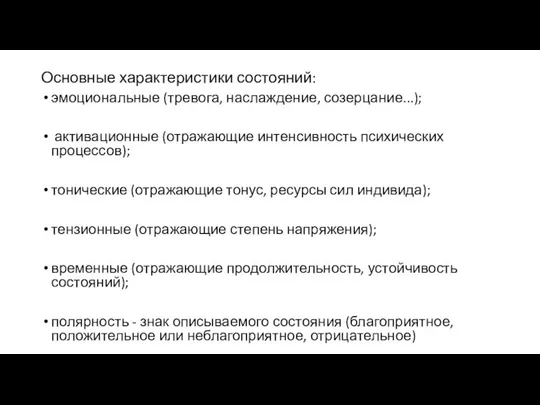 Основные характеристики состояний:

• эмоциональные (тревога, наслаждение, созерцание...);

• активационные (отражающие интенсивность психических процессов);

• тонические (отражающие тонус, ресурсы сил индивида);

• тензионные (отражающие степень напряжения);

• временные (отражающие продолжительность, устойчивость состояний);

• полярность - знак описываемого состояния (благоприятное, положительное или неблагоприятное, отрицательное)